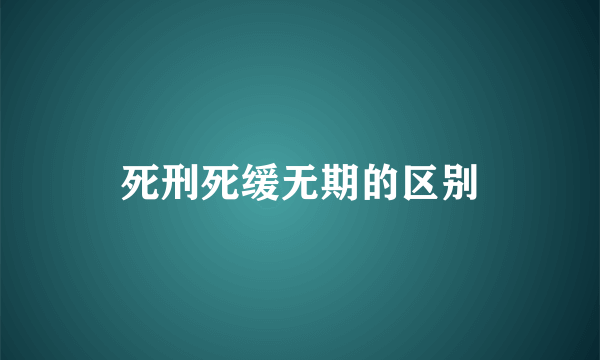 死刑死缓无期的区别